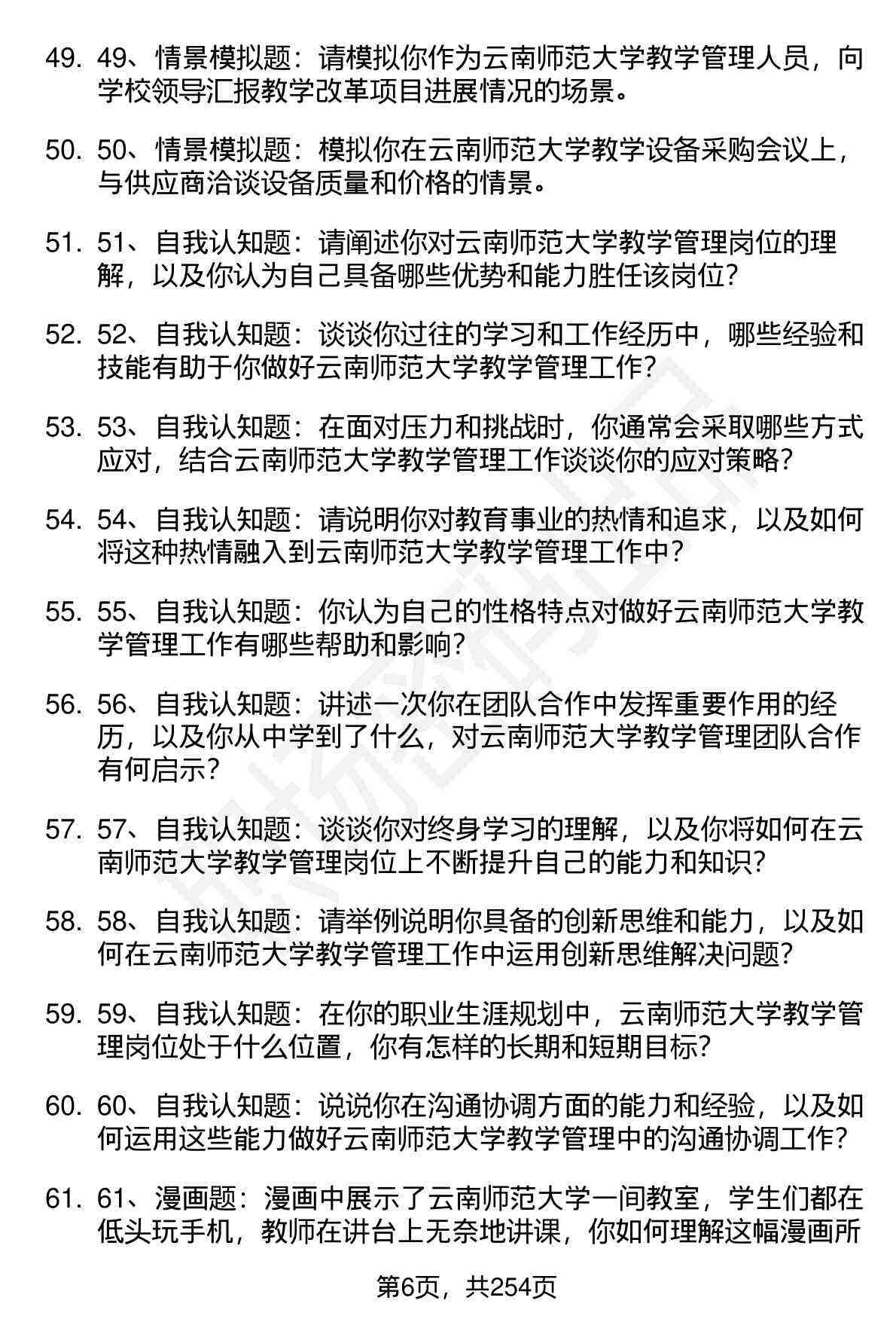 49. 49、情景模拟题：请模拟你作为云南师范大学教学管理人员，向学校领导汇报教学改革项目进展情况的场景。

50. 50、情景模拟题：模拟你在云南师范大学教学设备采购会议上，与供应商洽谈设备质量和价格的情景。

51. 51、自我认知题：请阐述你对云南师范大学教学管理岗位的理解，以及你认为自己具备哪些优势和能力胜任该岗位？

52. 52、自我认知题：谈谈你过往的学习和工作经历中，哪些经验和技能有助于你做好云南师范大学教学管理工作？

53. 53、自我认知题：在面对压力和挑战时，你通常会采取哪些方式应对，结合云南师范大学教学管理工作谈谈你的应对策略？

54. 54、自我认知题：请说明你对教育事业的热情和追求，以及如何将这种热情融入到云南师范大学教学管理工作中？

55. 55、自我认知题：你认为自己的性格特点对做好云南师范大学教学管理工作有哪些帮助和影响？

56. 56、自我认知题：讲述一次你在团队合作中发挥重要作用的经历，以及你从中学到了什么，对云南师范大学教学管理团队合作有何启示？

57. 57、自我认知题：谈谈你对终身学习的理解，以及你将如何在云南师范大学教学管理岗位上不断提升自己的能力和知识？

58. 58、自我认知题：请举例说明你具备的创新思维和能力，以及如何在云南师范大学教学管理工作中运用创新思维解决问题？

59. 59、自我认知题：在你的职业生涯规划中，云南师范大学教学管理岗位处于什么位置，你有怎样的长期和短期目标？

60. 60、自我认知题：说说你在沟通协调方面的能力和经验，以及如何运用这些能力做好云南师范大学教学管理中的沟通协调工作？

61. 61、漫画题：漫画中展示了云南师范大学一间教室，学生们都在低头玩手机，教师在讲台上无奈地讲课，你如何理解这幅漫画所

第6页，共254页